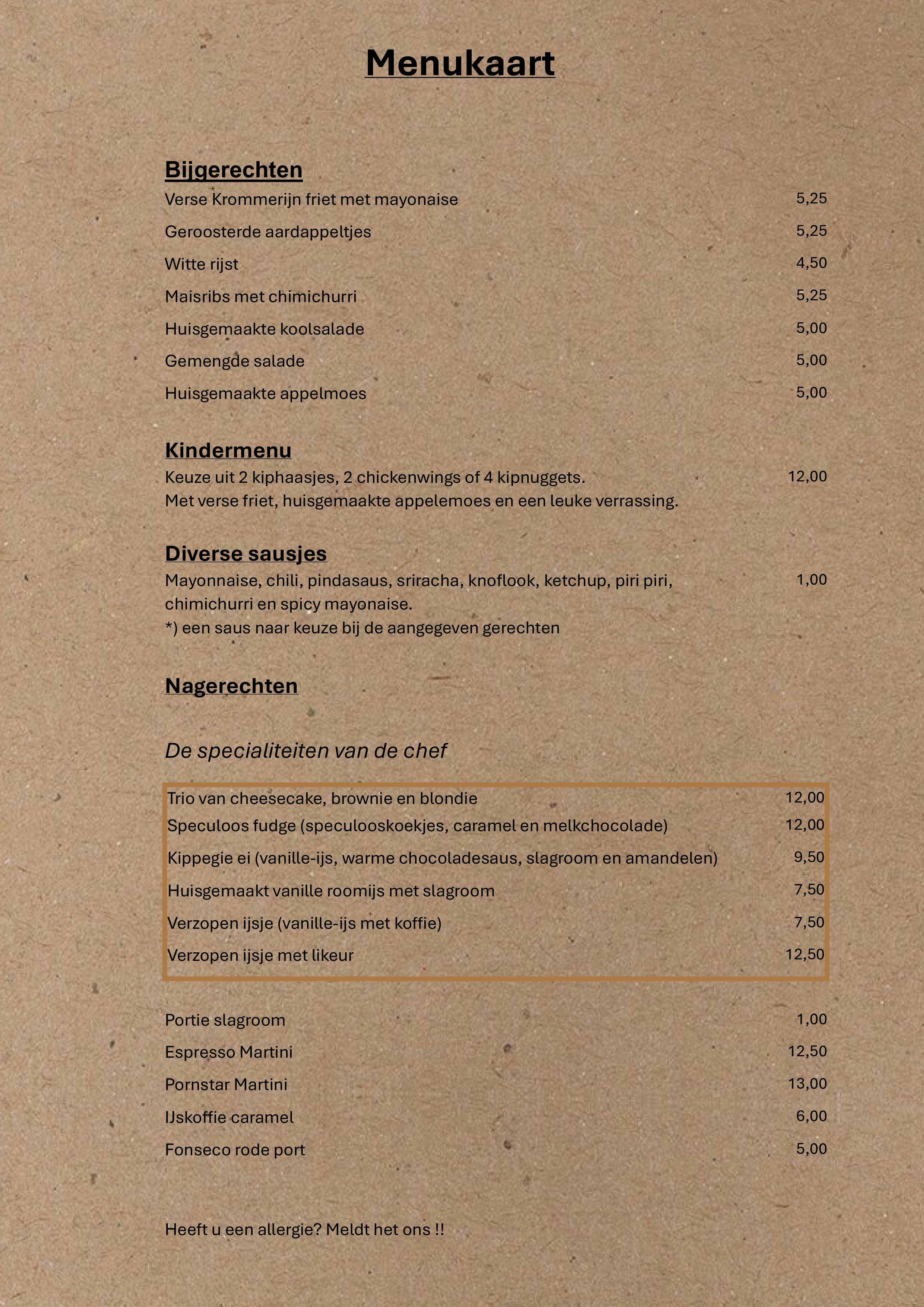 Menukaart

Bijgerechten

Verse Krommerijn friet met mayonaise 5,25

Geroosterde aardappeltjes 5,25

Witte rijst 4,50

Maisribs met chimichurri 5,25

Huisgemaakte koolsalade 5,00

Gemengde salade 5,00

Huisgemaakte appelmoes 5,00

Kindermenu

Keuze uit 2 kiphaasjes, 2 chickenwings of 4 kipnuggets. 12,00
Met verse friet, huisgemaakte appelemoes en een leuke verrassing.

Diverse sausjes

Mayonnaise, chili, pindasaus, sriracha, knoflook, ketchup, piri piri, 1,00
chimichurri en spicy mayonaise.
*) een saus naar keuze bij de aangegeven gerechten

Nagerechten

De specialiteiten van de chef

Trio van cheesecake, brownie en blondie 12,00
Speculoos fudge (speculooskoekjes, caramel en melkchocolade) 12,00
Kippegie ei (vanille-ijs, warme chocoladesaus, slagroom en amandelen) 9,50
Huisgemaakt vanille roomijs met slagroom 7,50
Verzopen ijsje (vanille-ijs met koffie) 7,50
Verzopen ijsje met likeur 12,50

Portie slagroom 1,00

Espresso Martini 12,50

Pornstar Martini 13,00

IJskoffie caramel 6,00

Fonseco rode port 5,00

Heeft u een allergie? Meldt het ons !!